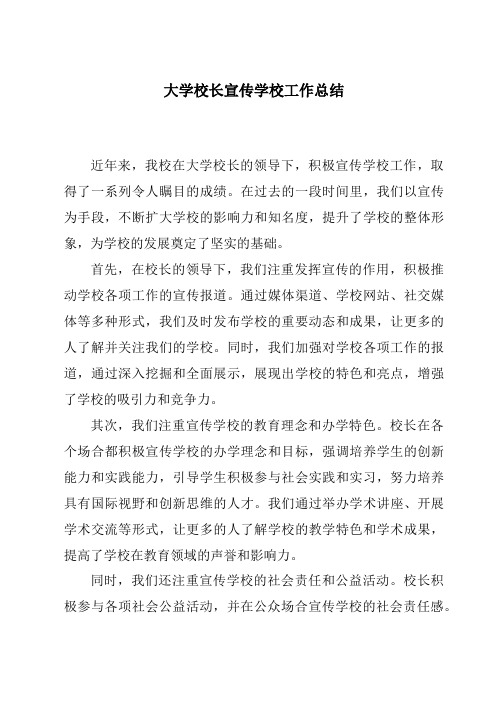 大学校长宣传学校工作总结

近年来，我校在大学校长的领导下，积极宣传学校工作，取得了一系列令人瞩目的成绩。在过去的一段时间里，我们以宣传为手段，不断扩大学校的影响力和知名度，提升了学校的整体形象，为学校的发展奠定了坚实的基础。

首先，在校长的领导下，我们注重发挥宣传的作用，积极推动学校各项工作的宣传报道。通过媒体渠道、学校网站、社交媒体等多种形式，我们及时发布学校的重要动态和成果，让更多的人了解并关注我们的学校。同时，我们加强对学校各项工作的报道，通过深入挖掘和全面展示，展现出学校的特色和亮点，增强了学校的吸引力和竞争力。

其次，我们注重宣传学校的教育理念和办学特色。校长在各个场合都积极宣传学校的办学理念和目标，强调培养学生的创新能力和实践能力，引导学生积极参与社会实践和实习，努力培养具有国际视野和创新思维的人才。我们通过举办学术讲座、开展学术交流等形式，让更多的人了解学校的教学特色和学术成果，提高了学校在教育领域的声誉和影响力。

同时，我们还注重宣传学校的社会责任和公益活动。校长积极参与各项社会公益活动，并在公众场合宣传学校的社会责任感。